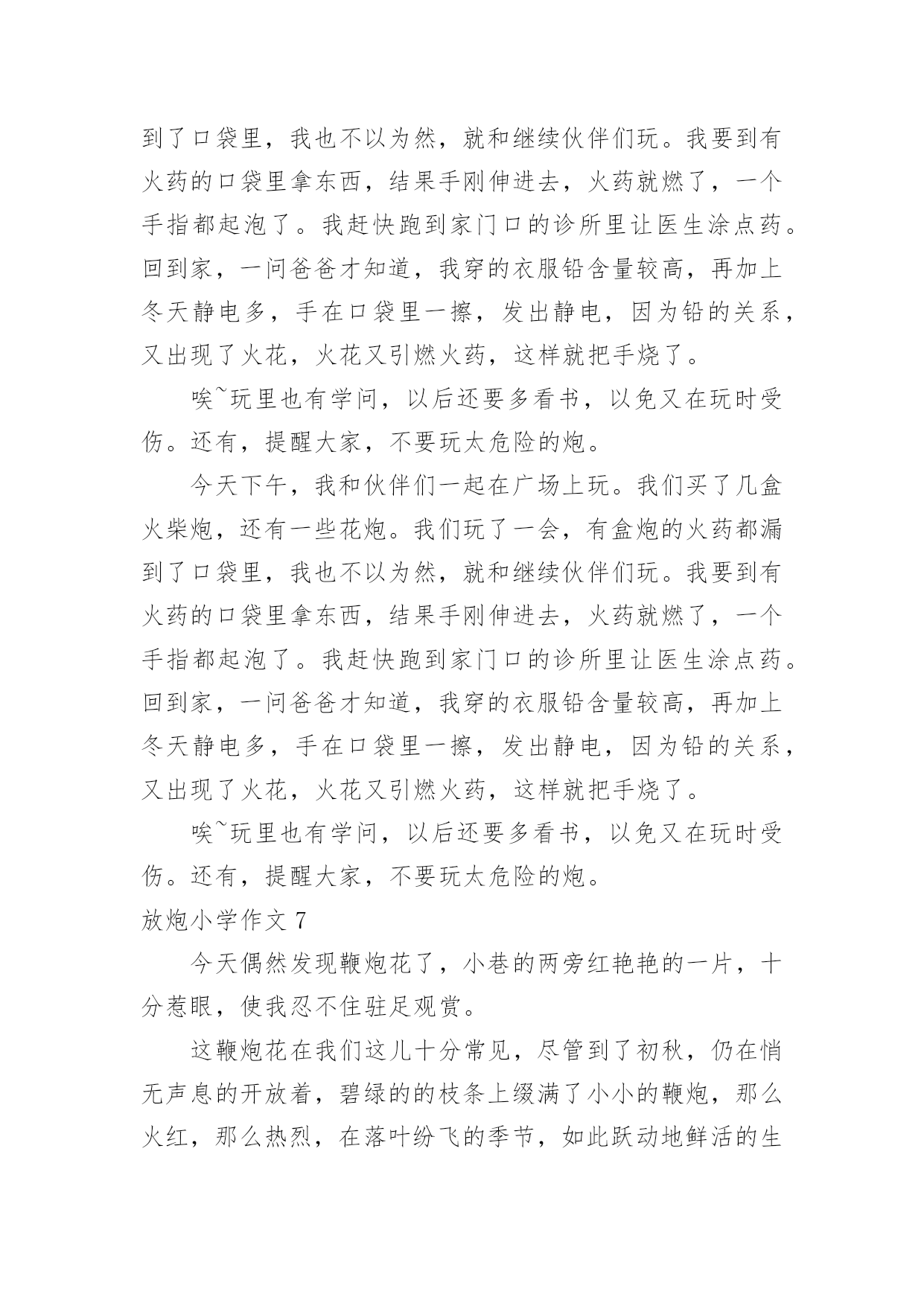 到了口袋里，我也不以为然，就和继续伙伴们玩。我要到有火药的口袋里拿东西，结果手刚伸进去，火药就燃了，一个手指都起泡了。我赶快跑到家门口的诊所里让医生涂点药。回到家，一问爸爸才知道，我穿的衣服铅含量较高，再加上冬天静电多，手在口袋里一擦，发出静电，因为铅的关系，又出现了火花，火花又引燃火药，这样就把手烧了。

唉~玩里也有学问，以后还要多看书，以免又在玩时受伤。还有，提醒大家，不要玩太危险的炮。

今天下午，我和伙伴们一起在广场上玩。我们买了几盒火柴炮，还有一些花炮。我们玩了一会，有盒炮的火药都漏到了口袋里，我也不以为然，就和继续伙伴们玩。我要到有火药的口袋里拿东西，结果手刚伸进去，火药就燃了，一个手指都起泡了。我赶快跑到家门口的诊所里让医生涂点药。回到家，一问爸爸才知道，我穿的衣服铅含量较高，再加上冬天静电多，手在口袋里一擦，发出静电，因为铅的关系，又出现了火花，火花又引燃火药，这样就把手烧了。

唉~玩里也有学问，以后还要多看书，以免又在玩时受伤。还有，提醒大家，不要玩太危险的炮。

放炮小学作文 7

今天偶然发现鞭炮花了，小巷的两旁红艳艳的一片，十分惹眼，使我忍不住驻足观赏。

这鞭炮花在我们这儿十分常见，尽管到了初秋，仍在悄无声息的开放着，碧绿的的枝条上缀满了小小的鞭炮，那么火红，那么热烈，在落叶纷飞的季节，如此跃动地鲜活的生